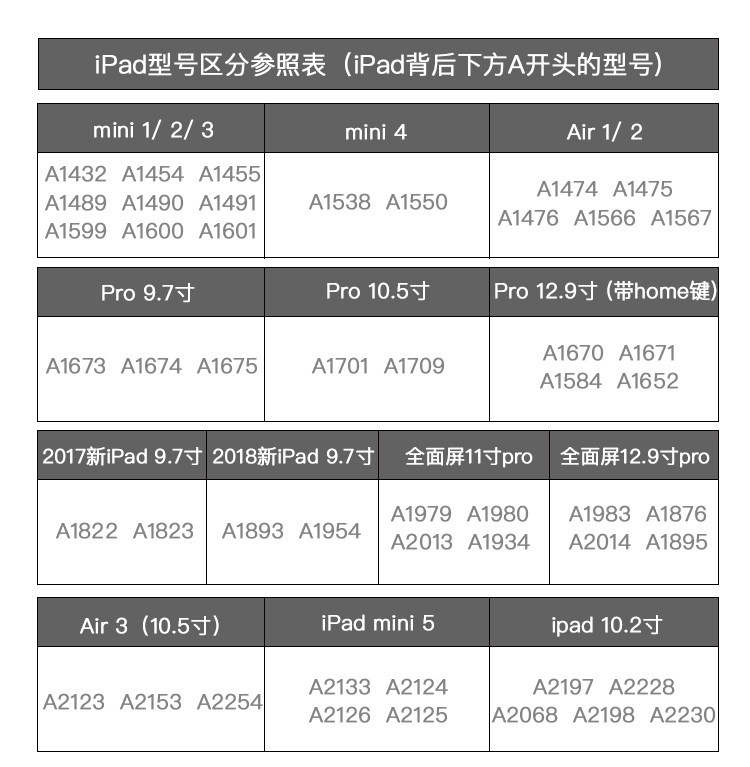 iPad型号区分参照表（iPad背后下方A开头的型号）

| mini 1/ 2/ 3 | mini 4 | Air 1/ 2 |
|---|---|---|
| A1432 A1454 A1455 A1489 A1490 A1491 A1599 A1600 A1601 | A1538 A1550 | A1474 A1475 A1476 A1566 A1567 |

| Pro 9.7寸 | Pro 10.5寸 | Pro 12.9寸（带home键） |
|---|---|---|
| A1673 A1674 A1675 | A1701 A1709 | A1670 A1671 A1584 A1652 |

| 2017新iPad 9.7寸 | 2018新iPad 9.7寸 | 全面屏11寸pro | 全面屏12.9寸pro |
|---|---|---|---|
| A1822 A1823 | A1893 A1954 | A1979 A1980 A2013 A1934 | A1983 A1876 A2014 A1895 |

| Air 3（10.5寸） | iPad mini 5 | ipad 10.2寸 |
|---|---|---|
| A2123 A2153 A2254 | A2133 A2124 A2126 A2125 | A2197 A2228 A2068 A2198 A2230 |